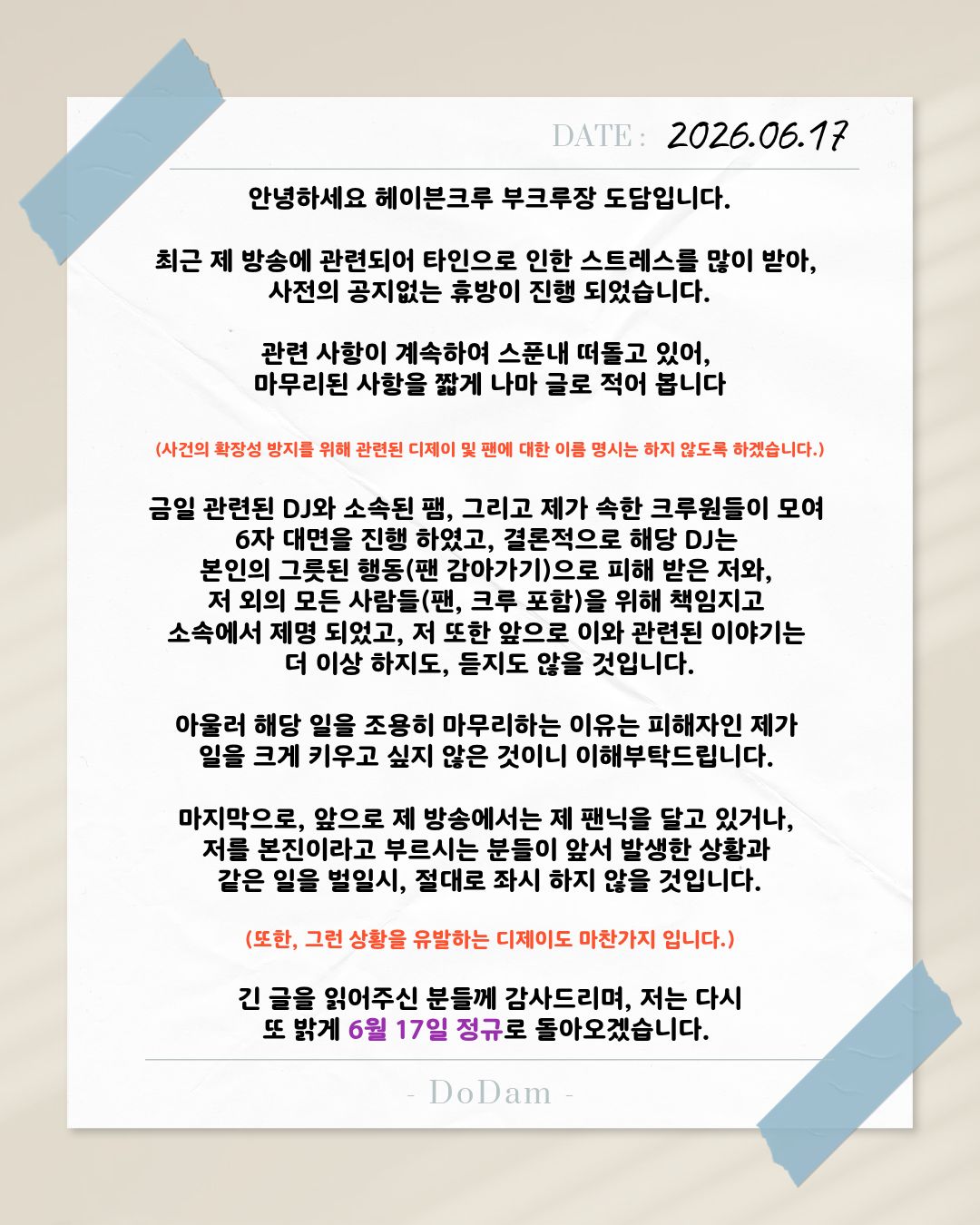 DATE : 2026.06.17

안녕하세요 헤이븐크루 부크루장 도담입니다.

최근 제 방송에 관련되어 타인으로 인한 스트레스를 많이 받아, 사전의 공지없는 휴방이 진행 되었습니다.

관련 사항이 계속하여 스푼내 떠돌고 있어, 마무리된 사항을 짧게 나마 글로 적어 봅니다

(사건의 확장성 방지를 위해 관련된 디제이 및 팬에 대한 이름 명시는 하지 않도록 하겠습니다.)

금일 관련된 DJ와 소속된 팸, 그리고 제가 속한 크루원들이 모여 6자 대면을 진행 하였고, 결론적으로 해당 DJ는 본인의 그릇된 행동(팬 감아가기)으로 피해 받은 저와, 저 외의 모든 사람들(팬, 크루 포함)을 위해 책임지고 소속에서 제명 되었고, 저 또한 앞으로 이와 관련된 이야기는 더 이상 하지도, 듣지도 않을 것입니다.

아울러 해당 일을 조용히 마무리하는 이유는 피해자인 제가 일을 크게 키우고 싶지 않은 것이니 이해부탁드립니다.

마지막으로, 앞으로 제 방송에서는 제 팬닉을 달고 있거나, 저를 본진이라고 부르시는 분들이 앞서 발생한 상황과 같은 일을 벌일시, 절대로 좌시 하지 않을 것입니다.

(또한, 그런 상황을 유발하는 디제이도 마찬가지 입니다.)

긴 글을 읽어주신 분들께 감사드리며, 저는 다시 또 밝게 6월 17일 정규로 돌아오겠습니다.

- DoDam -